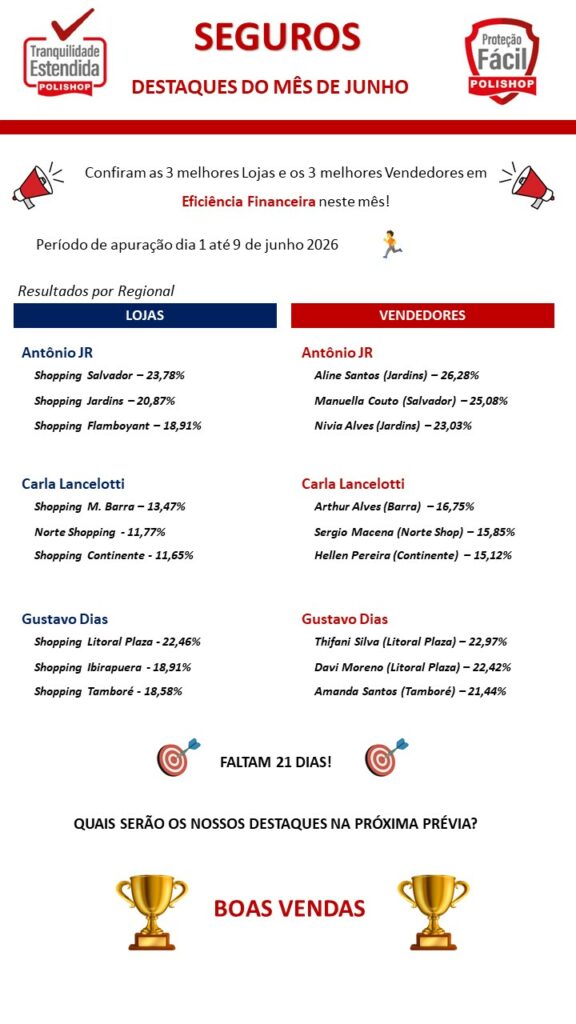 Tranquilidade Estendida
POLISHOP

SEGUROS

DESTAQUES DO MÊS DE JUNHO

Proteção Fácil
POLISHOP

Confiram as 3 melhores Lojas e os 3 melhores Vendedores em Eficiência Financeira neste mês!

Período de apuração dia 1 até 9 de junho 2026

Resultados por Regional

LOJAS

Antônio JR
Shopping Salvador – 23,78%
Shopping Jardins – 20,87%
Shopping Flamboyant – 18,91%

Carla Lancelotti
Shopping M. Barra – 13,47%
Norte Shopping - 11,77%
Shopping Continente - 11,65%

Gustavo Dias
Shopping Litoral Plaza - 22,46%
Shopping Ibirapuera - 18,91%
Shopping Tamboré - 18,58%

VENDEDORES

Antônio JR
Aline Santos (Jardins) – 26,28%
Manuella Couto (Salvador) – 25,08%
Nivia Alves (Jardins) – 23,03%

Carla Lancelotti
Arthur Alves (Barra) – 16,75%
Sergio Macena (Norte Shop) – 15,85%
Hellen Pereira (Continente) – 15,12%

Gustavo Dias
Thifani Silva (Litoral Plaza) – 22,97%
Davi Moreno (Litoral Plaza) – 22,42%
Amanda Santos (Tamboré) – 21,44%

FALTAM 21 DIAS!

QUAIS SERÃO OS NOSSOS DESTAQUES NA PRÓXIMA PRÉVIA?

BOAS VENDAS